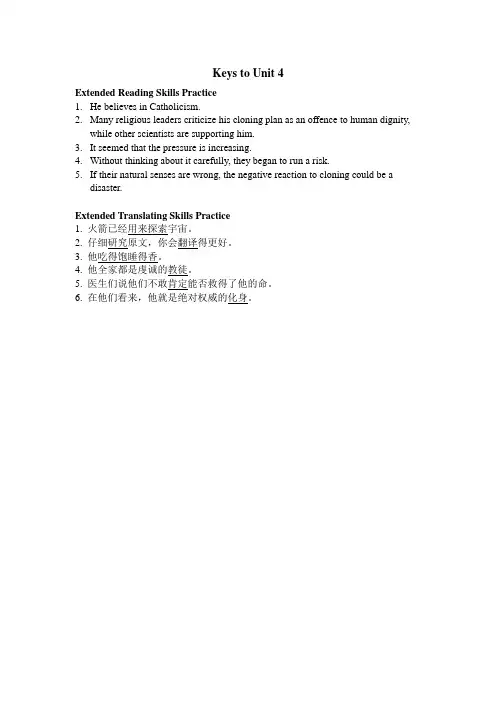 Keys to Unit 4

Extended Reading Skills Practice
1. He believes in Catholicism.
2. Many religious leaders criticize his cloning plan as an offence to human dignity, while other scientists are supporting him.
3. It seemed that the pressure is increasing.
4. Without thinking about it carefully, they began to run a risk.
5. If their natural senses are wrong, the negative reaction to cloning could be a disaster.

Extended Translating Skills Practice
1. 火箭已经用来探索宇宙。
2. 仔细研究原文，你会翻译得更好。
3. 他吃得饱睡得香。
4. 他全家都是虔诚的教徒。
5. 医生们说他们不敢肯定能否救得了他的命。
6. 在他们看来，他就是绝对权威的化身。